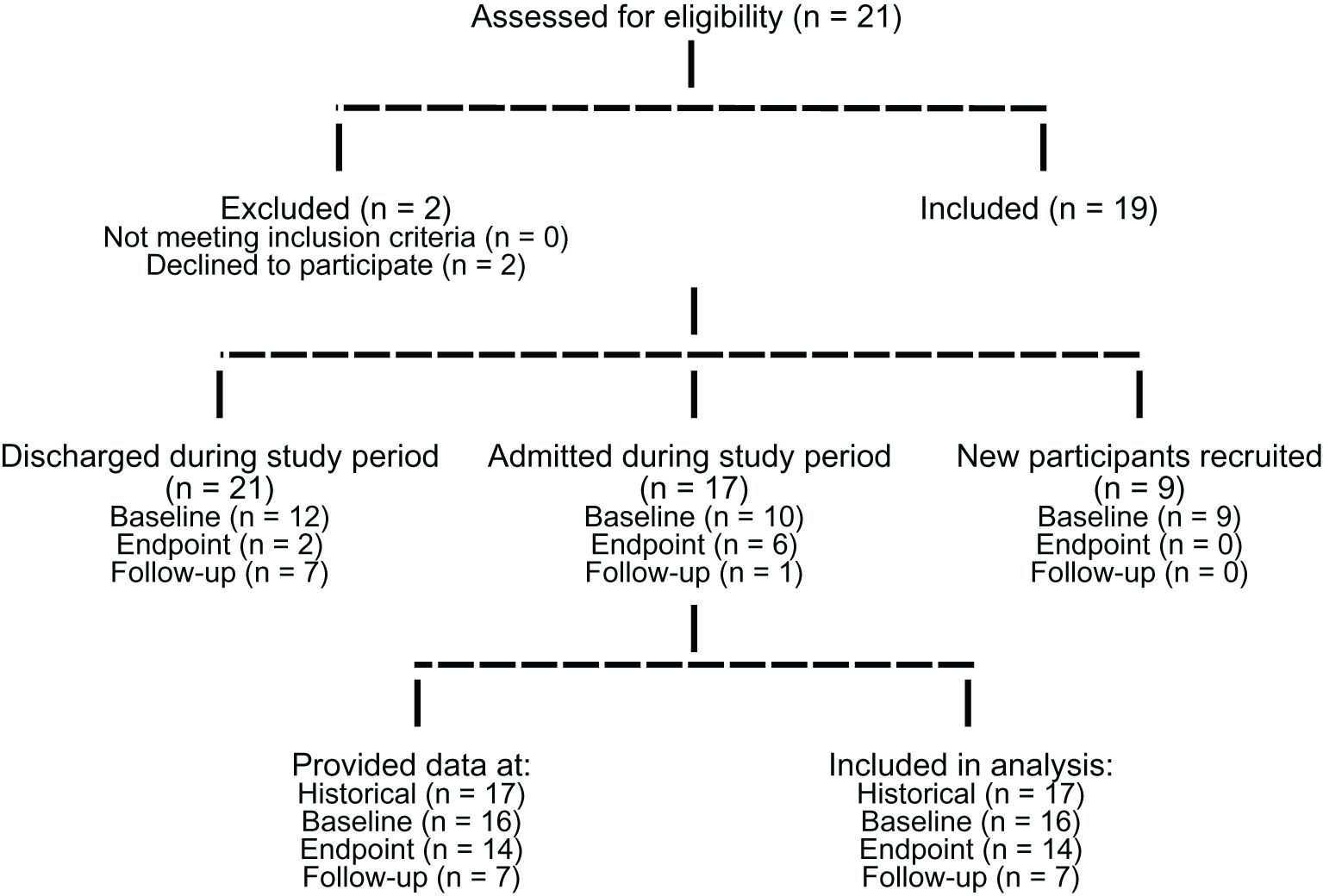 Assessed for eligibility (n = 21)

Excluded (n = 2)
Not meeting inclusion criteria (n = 0)
Declined to participate (n = 2)

Included (n = 19)

Discharged during study period (n = 21)
Baseline (n = 12)
Endpoint (n = 2)
Follow-up (n = 7)

Admitted during study period (n = 17)
Baseline (n = 10)
Endpoint (n = 6)
Follow-up (n = 1)

New participants recruited (n = 9)
Baseline (n = 9)
Endpoint (n = 0)
Follow-up (n = 0)

Provided data at:
Historical (n = 17)
Baseline (n = 16)
Endpoint (n = 14)
Follow-up (n = 7)

Included in analysis:
Historical (n = 17)
Baseline (n = 16)
Endpoint (n = 14)
Follow-up (n = 7)